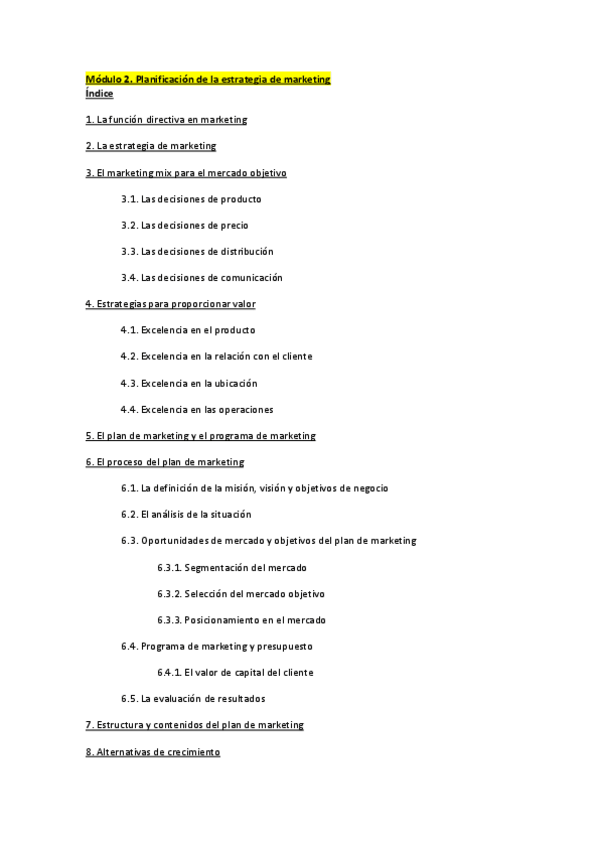 Módulo 2. Planificación de la estrategia de marketing
Índice

1. La función directiva en marketing

2. La estrategia de marketing

3. El marketing mix para el mercado objetivo

3.1. Las decisiones de producto

3.2. Las decisiones de precio

3.3. Las decisiones de distribución

3.4. Las decisiones de comunicación

4. Estrategias para proporcionar valor

4.1. Excelencia en el producto

4.2. Excelencia en la relación con el cliente

4.3. Excelencia en la ubicación

4.4. Excelencia en las operaciones

5. El plan de marketing y el programa de marketing

6. El proceso del plan de marketing

6.1. La definición de la misión, visión y objetivos de negocio

6.2. El análisis de la situación

6.3. Oportunidades de mercado y objetivos del plan de marketing

6.3.1. Segmentación del mercado

6.3.2. Selección del mercado objetivo

6.3.3. Posicionamiento en el mercado

6.4. Programa de marketing y presupuesto

6.4.1. El valor de capital del cliente

6.5. La evaluación de resultados

7. Estructura y contenidos del plan de marketing

8. Alternativas de crecimiento